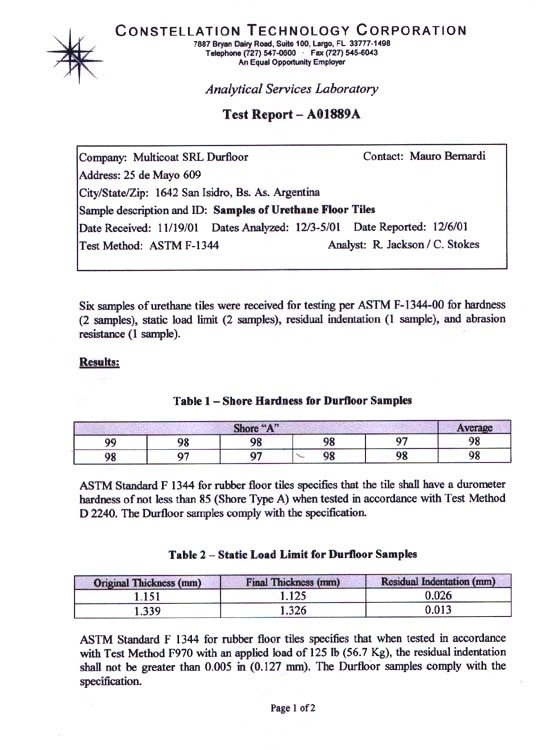 CONSTELLATION TECHNOLOGY CORPORATION
7887 Bryan Dairy Road, Suite 100, Largo, FL 33777-1498
Telephone (727) 547-0600 · Fax (727) 545-6043
An Equal Opportunity Employer

Analytical Services Laboratory

Test Report – A01889A

Company: Multicoat SRL Durfloor Contact: Mauro Bernardi
Address: 25 de Mayo 609
City/State/Zip: 1642 San Isidro, Bs. As. Argentina
Sample description and ID: Samples of Urethane Floor Tiles
Date Received: 11/19/01 Dates Analyzed: 12/3-5/01 Date Reported: 12/6/01
Test Method: ASTM F-1344 Analyst: R. Jackson / C. Stokes

Six samples of urethane tiles were received for testing per ASTM F-1344-00 for hardness (2 samples), static load limit (2 samples), residual indentation (1 sample), and abrasion resistance (1 sample).

Results:

Table 1 – Shore Hardness for Durfloor Samples

| Shore "A" | | | | | Average |
|---|---|---|---|---|---|
| 99 | 98 | 98 | 98 | 97 | 98 |
| 98 | 97 | 97 | 98 | 98 | 98 |

ASTM Standard F 1344 for rubber floor tiles specifies that the tile shall have a durometer hardness of not less than 85 (Shore Type A) when tested in accordance with Test Method D 2240. The Durfloor samples comply with the specification.

Table 2 – Static Load Limit for Durfloor Samples

| Original Thickness (mm) | Final Thickness (mm) | Residual Indentation (mm) |
|---|---|---|
| 1.151 | 1.125 | 0.026 |
| 1.339 | 1.326 | 0.013 |

ASTM Standard F 1344 for rubber floor tiles specifies that when tested in accordance with Test Method F970 with an applied load of 125 lb (56.7 Kg), the residual indentation shall not be greater than 0.005 in (0.127 mm). The Durfloor samples comply with the specification.

Page 1 of 2